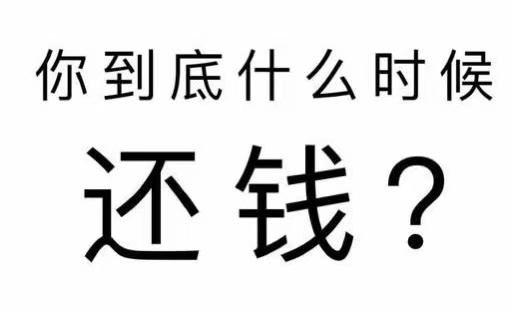 你到底什么时候

还钱？